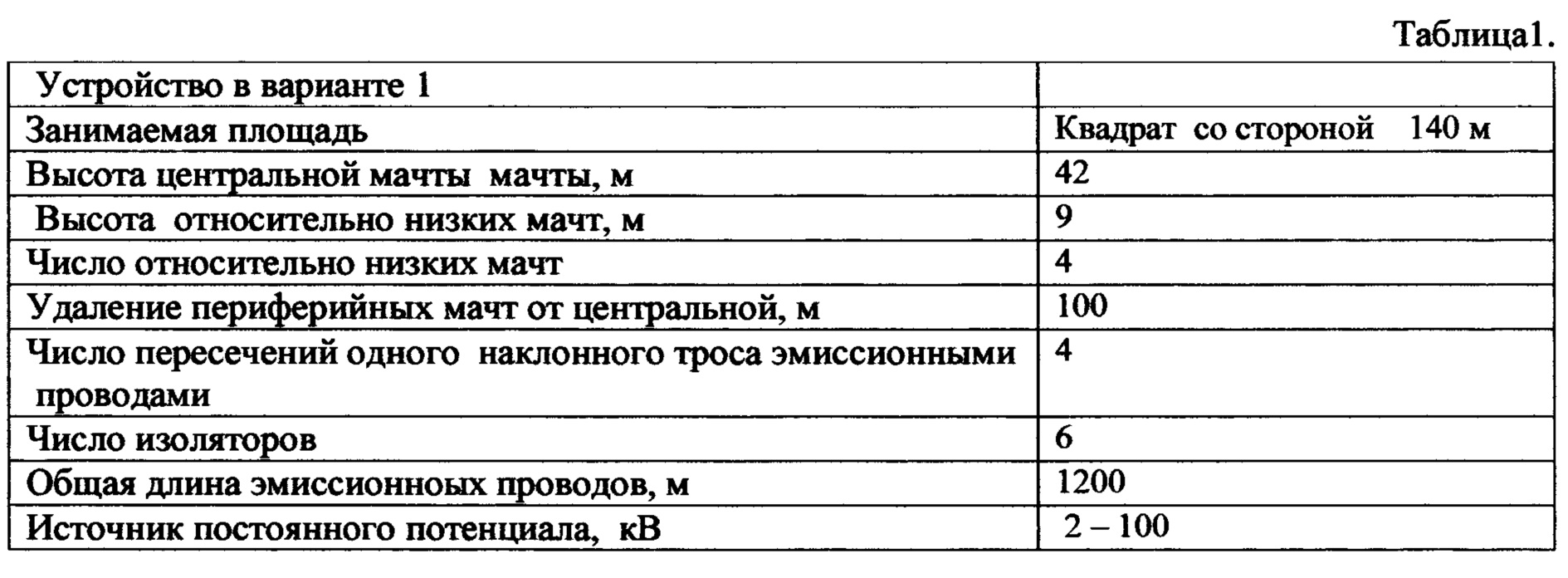 Таблица1.

| Устройство в варианте 1 | |
|---|---|
| Занимаемая площадь | Квадрат со стороной 140 м |
| Высота центральной мачты мачты, м | 42 |
| Высота относительно низких мачт, м | 9 |
| Число относительно низких мачт | 4 |
| Удаление периферийных мачт от центральной, м | 100 |
| Число пересечений одного наклонного троса эмиссионными проводами | 4 |
| Число изоляторов | 6 |
| Общая длина эмиссионноых проводов, м | 1200 |
| Источник постоянного потенциала, кВ | 2 – 100 |